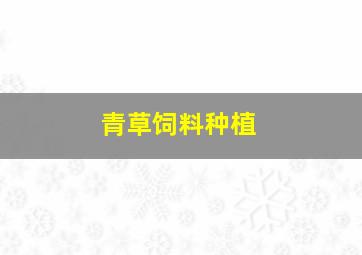 青草饲料种植